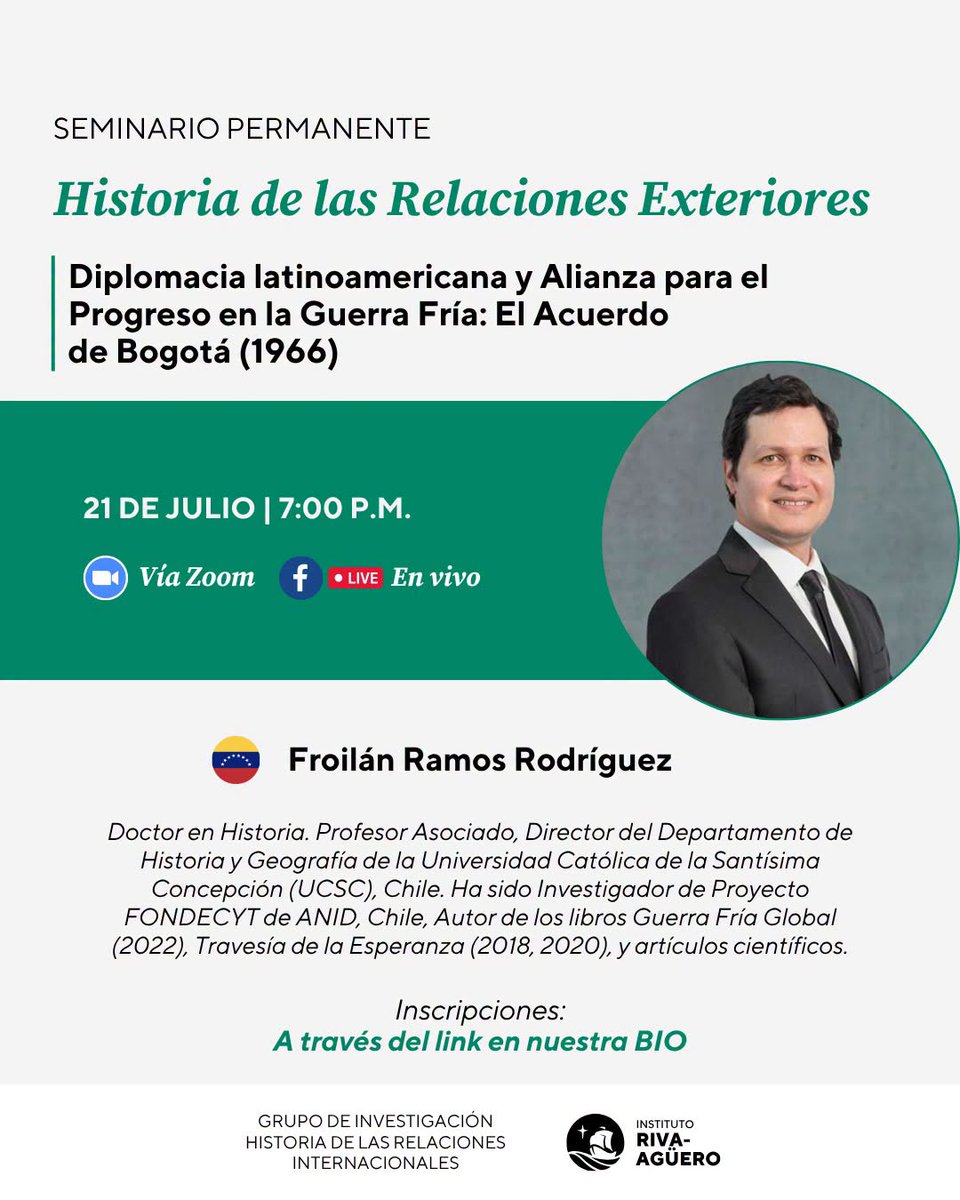 SEMINARIO PERMANENTE

Historia de las Relaciones Exteriores

Diplomacia latinoamericana y Alianza para el Progreso en la Guerra Fría: El Acuerdo de Bogotá (1966)

21 DE JULIO | 7:00 P.M.

Vía Zoom

LIVE En vivo

Froilán Ramos Rodríguez

Doctor en Historia. Profesor Asociado, Director del Departamento de Historia y Geografía de la Universidad Católica de la Santísima Concepción (UCSC), Chile. Ha sido Investigador de Proyecto FONDECYT de ANID, Chile, Autor de los libros Guerra Fría Global (2022), Travesía de la Esperanza (2018, 2020), y artículos científicos.

Inscripciones:
A través del link en nuestra BIO

GRUPO DE INVESTIGACIÓN HISTORIA DE LAS RELACIONES INTERNACIONALES

INSTITUTO RIVA-AGÜERO